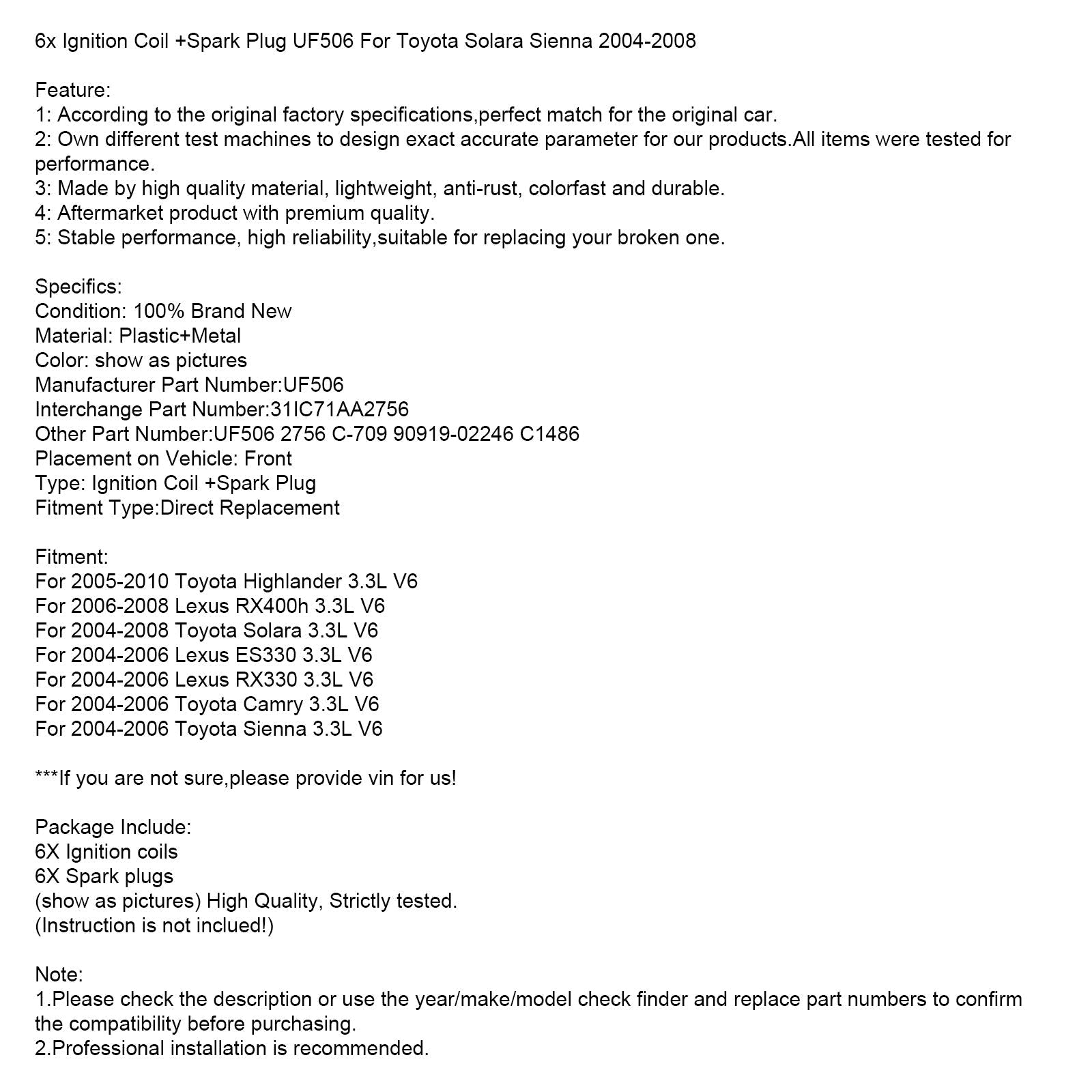 6x Ignition Coil +Spark Plug UF506 For Toyota Solara Sienna 2004-2008

Feature:
1: According to the original factory specifications,perfect match for the original car.
2: Own different test machines to design exact accurate parameter for our products.All items were tested for performance.
3: Made by high quality material, lightweight, anti-rust, colorfast and durable.
4: Aftermarket product with premium quality.
5: Stable performance, high reliability,suitable for replacing your broken one.

Specifics:
Condition: 100% Brand New
Material: Plastic+Metal
Color: show as pictures
Manufacturer Part Number:UF506
Interchange Part Number:31IC71AA2756
Other Part Number:UF506 2756 C-709 90919-02246 C1486
Placement on Vehicle: Front
Type: Ignition Coil +Spark Plug
Fitment Type:Direct Replacement

Fitment:
For 2005-2010 Toyota Highlander 3.3L V6
For 2006-2008 Lexus RX400h 3.3L V6
For 2004-2008 Toyota Solara 3.3L V6
For 2004-2006 Lexus ES330 3.3L V6
For 2004-2006 Lexus RX330 3.3L V6
For 2004-2006 Toyota Camry 3.3L V6
For 2004-2006 Toyota Sienna 3.3L V6

***If you are not sure,please provide vin for us!

Package Include:
6X Ignition coils
6X Spark plugs
(show as pictures) High Quality, Strictly tested.
(Instruction is not inclued!)

Note:
1.Please check the description or use the year/make/model check finder and replace part numbers to confirm the compatibility before purchasing.
2.Professional installation is recommended.